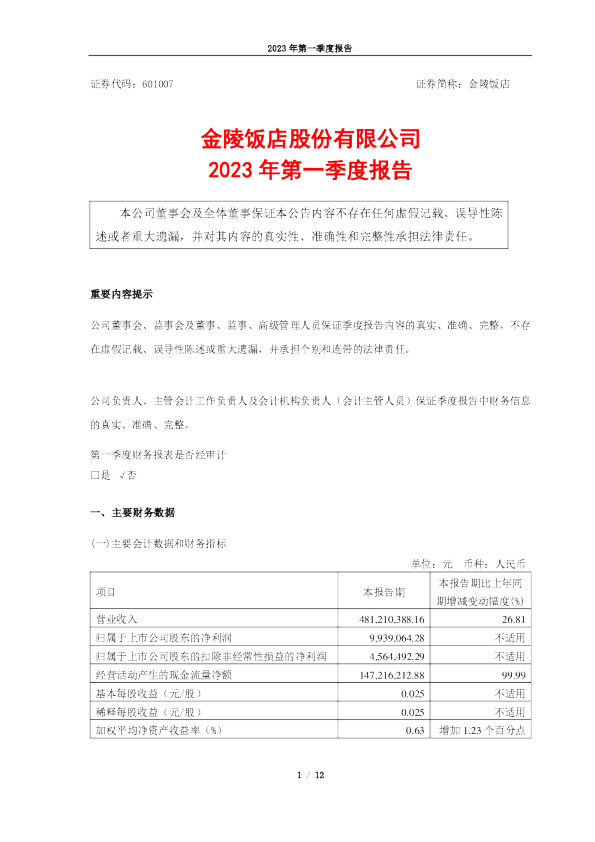 2023 年第一季度报告

证券代码：601007　　　　　　　　　　　　　　　　证券简称：金陵饭店

金陵饭店股份有限公司
2023 年第一季度报告

本公司董事会及全体董事保证本公告内容不存在任何虚假记载、误导性陈述或者重大遗漏，并对其内容的真实性、准确性和完整性承担法律责任。

重要内容提示

公司董事会、监事会及董事、监事、高级管理人员保证季度报告内容的真实、准确、完整，不存在虚假记载、误导性陈述或重大遗漏，并承担个别和连带的法律责任。

公司负责人、主管会计工作负责人及会计机构负责人（会计主管人员）保证季度报告中财务信息的真实、准确、完整。

第一季度财务报表是否经审计
□是 √否

一、主要财务数据

(一)主要会计数据和财务指标

单位：元　币种：人民币

| 项目 | 本报告期 | 本报告期比上年同期增减变动幅度(%) |
|---|---|---|
| 营业收入 | 481,210,388.16 | 26.81 |
| 归属于上市公司股东的净利润 | 9,939,064.28 | 不适用 |
| 归属于上市公司股东的扣除非经常性损益的净利润 | 4,564,492.29 | 不适用 |
| 经营活动产生的现金流量净额 | 147,216,212.88 | 99.99 |
| 基本每股收益（元/股） | 0.025 | 不适用 |
| 稀释每股收益（元/股） | 0.025 | 不适用 |
| 加权平均净资产收益率（%） | 0.63 | 增加 1.23 个百分点 |

1 / 12